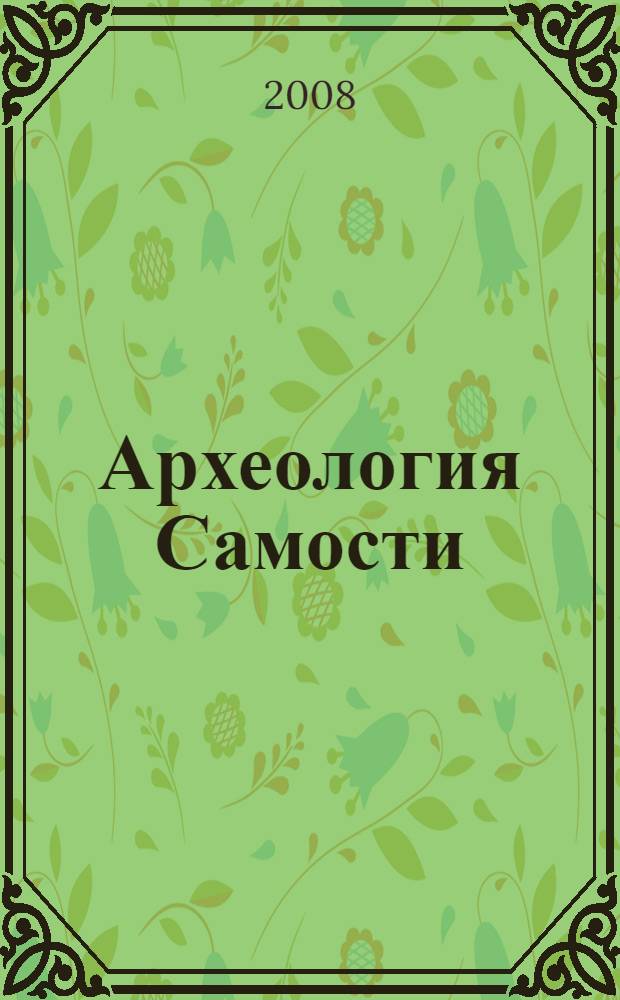 2008

Археология Самости